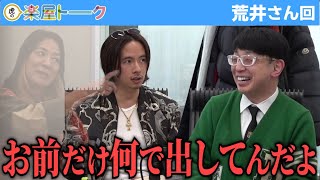 楽屋トーク

荒井さん回

お前だけ何で出してんだよ